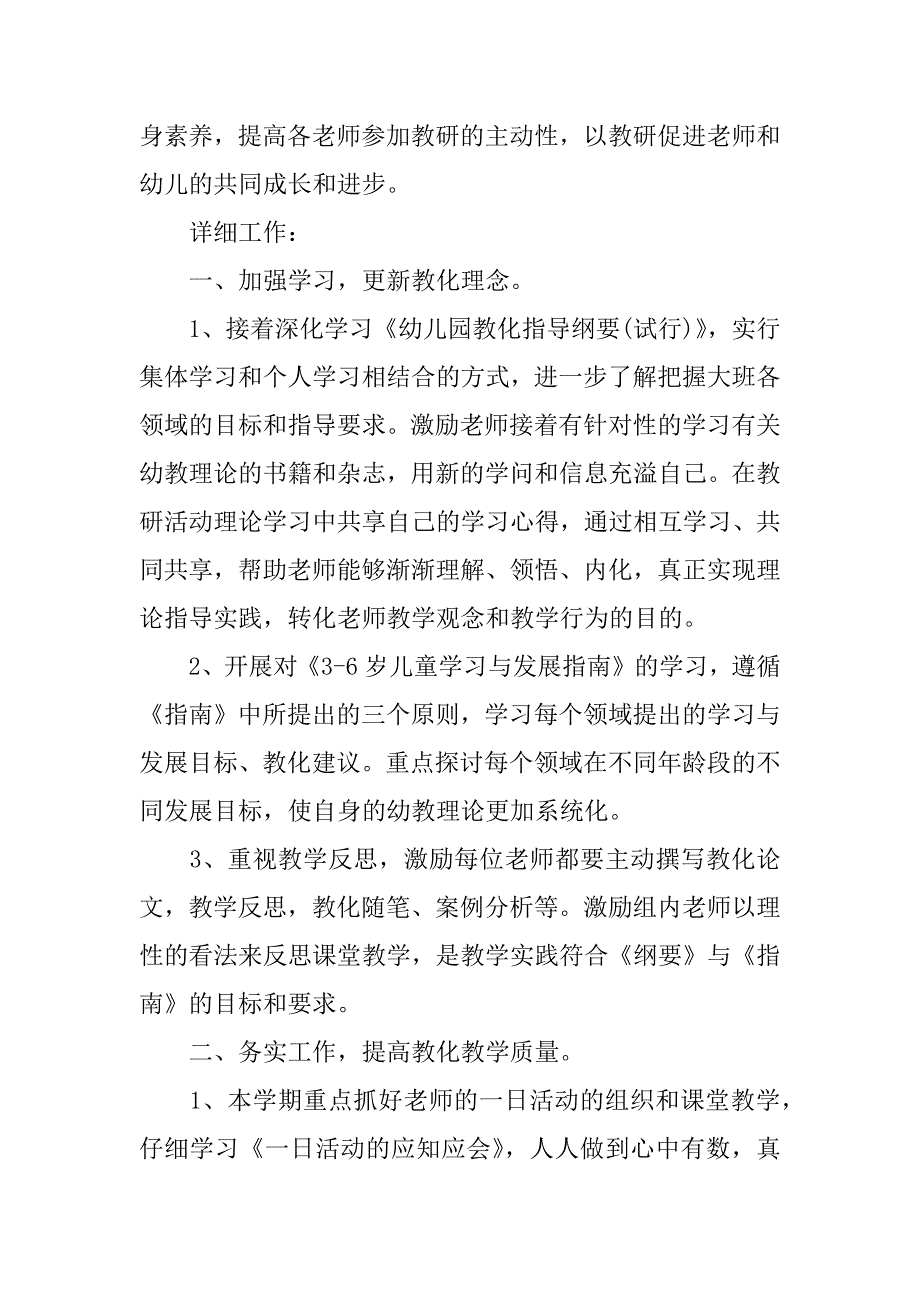 身素养，提高各老师参加教研的主动性，以教研促进老师和幼儿的共同成长和进步。

详细工作：

一、加强学习，更新教化理念。

1、接着深化学习《幼儿园教化指导纲要(试行)》，实行集体学习和个人学习相结合的方式，进一步了解把握大班各领域的目标和指导要求。激励老师接着有针对性的学习有关幼教理论的书籍和杂志，用新的学问和信息充溢自己。在教研活动理论学习中共享自己的学习心得，通过相互学习、共同共享，帮助老师能够渐渐理解、领悟、内化，真正实现理论指导实践，转化老师教学观念和教学行为的目的。

2、开展对《3-6 岁儿童学习与发展指南》的学习，遵循《指南》中所提出的三个原则，学习每个领域提出的学习与发展目标、教化建议。重点探讨每个领域在不同年龄段的不同发展目标，使自身的幼教理论更加系统化。

3、重视教学反思，激励每位老师都要主动撰写教化论文，教学反思，教化随笔、案例分析等。激励组内老师以理性的看法来反思课堂教学，是教学实践符合《纲要》与《指南》的目标和要求。

二、务实工作，提高教化教学质量。

1、本学期重点抓好老师的一日活动的组织和课堂教学，仔细学习《一日活动的应知应会》，人人做到心中有数，真